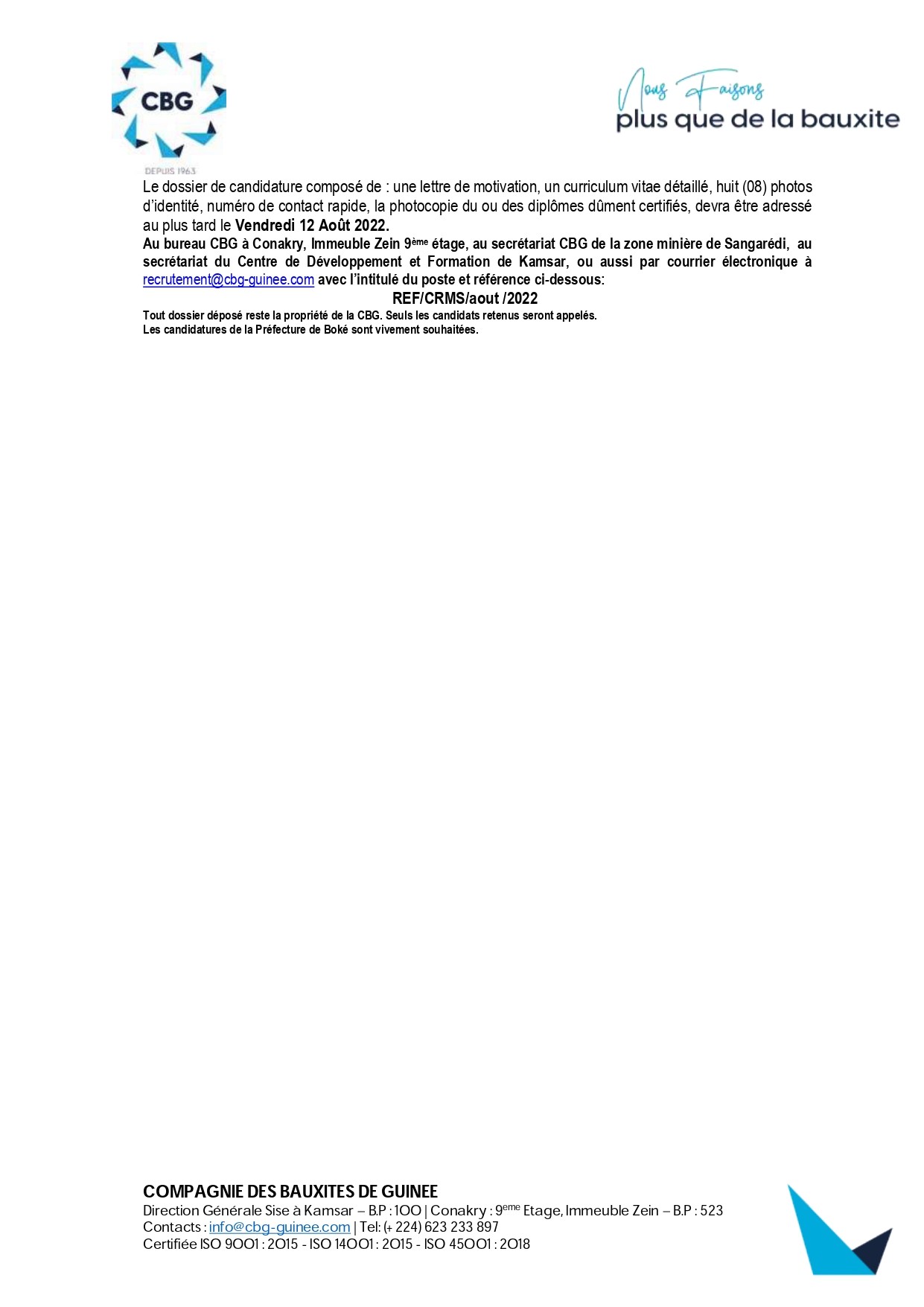 CBG

DEPUIS 1963

Nous Faisons
plus que de la bauxite

Le dossier de candidature composé de : une lettre de motivation, un curriculum vitae détaillé, huit (08) photos d'identité, numéro de contact rapide, la photocopie du ou des diplômes dûment certifiés, devra être adressé au plus tard le Vendredi 12 Août 2022.

Au bureau CBG à Conakry, Immeuble Zein 9ème étage, au secrétariat CBG de la zone minière de Sangarédi, au secrétariat du Centre de Développement et Formation de Kamsar, ou aussi par courrier électronique à recrutement@cbg-guinee.com avec l'intitulé du poste et référence ci-dessous:

REF/CRMS/aout /2022

Tout dossier déposé reste la propriété de la CBG. Seuls les candidats retenus seront appelés.
Les candidatures de la Préfecture de Boké sont vivement souhaitées.

COMPAGNIE DES BAUXITES DE GUINEE
Direction Générale Sise à Kamsar – B.P : 100 | Conakry : 9eme Etage, Immeuble Zein – B.P : 523
Contacts : info@cbg-guinee.com | Tel: (+ 224) 623 233 897
Certifiée ISO 9001 : 2015 - ISO 14001 : 2015 - ISO 45001 : 2018